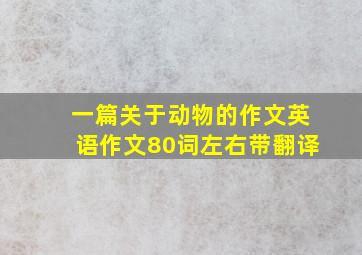 一篇关于动物的作文英语作文80词左右带翻译